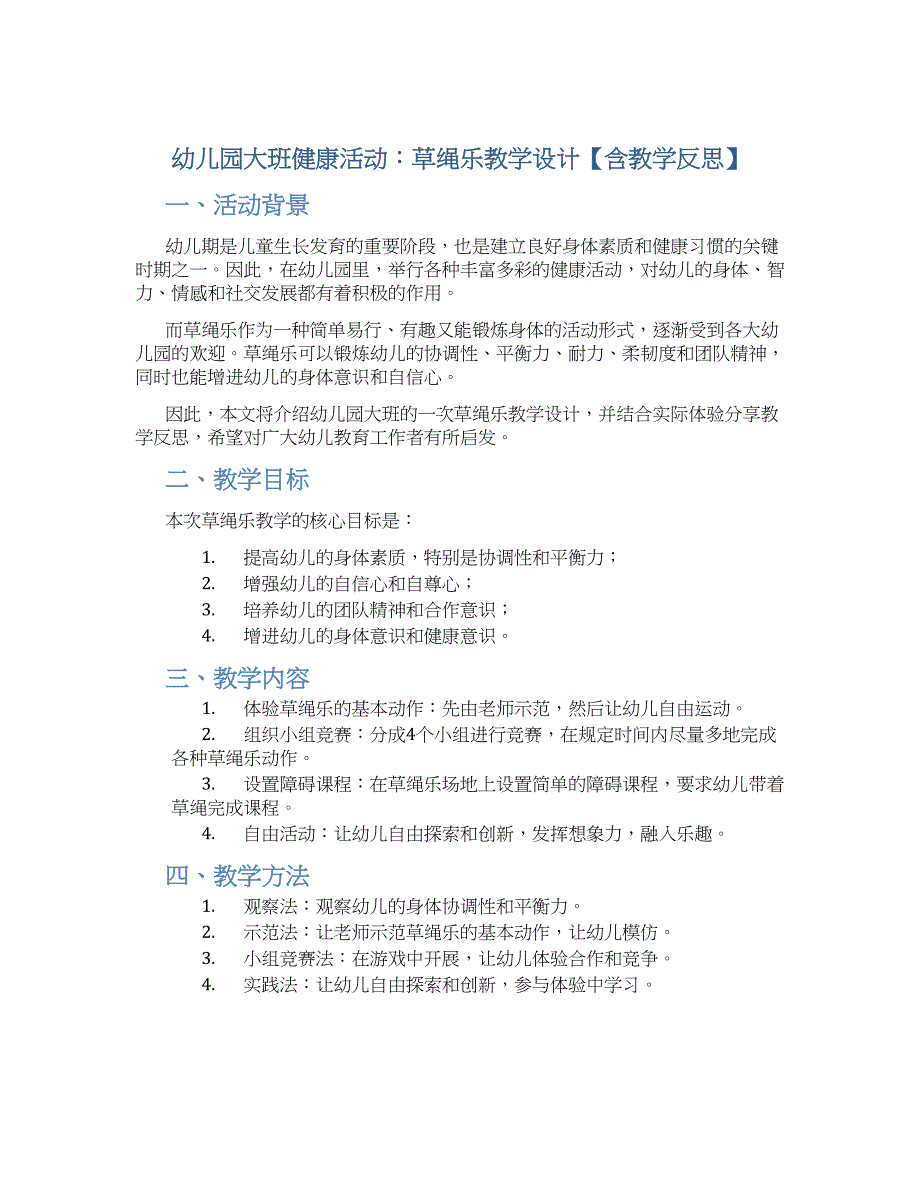 幼儿园大班健康活动：草绳乐教学设计【含教学反思】

一、活动背景

幼儿期是儿童生长发育的重要阶段，也是建立良好身体素质和健康习惯的关键时期之一。因此，在幼儿园里，举行各种丰富多彩的健康活动，对幼儿的身体、智力、情感和社交发展都有着积极的作用。

而草绳乐作为一种简单易行、有趣又能锻炼身体的活动形式，逐渐受到各大幼儿园的欢迎。草绳乐可以锻炼幼儿的协调性、平衡力、耐力、柔韧度和团队精神，同时也能增进幼儿的身体意识和自信心。

因此，本文将介绍幼儿园大班的一次草绳乐教学设计，并结合实际体验分享教学反思，希望对广大幼儿教育工作者有所启发。

二、教学目标

本次草绳乐教学的核心目标是：

1. 提高幼儿的身体素质，特别是协调性和平衡力；
2. 增强幼儿的自信心和自尊心；
3. 培养幼儿的团队精神和合作意识；
4. 增进幼儿的身体意识和健康意识。

三、教学内容

1. 体验草绳乐的基本动作：先由老师示范，然后让幼儿自由运动。
2. 组织小组竞赛：分成4个小组进行竞赛，在规定时间内尽量多地完成各种草绳乐动作。
3. 设置障碍课程：在草绳乐场地上设置简单的障碍课程，要求幼儿带着草绳完成课程。
4. 自由活动：让幼儿自由探索和创新，发挥想象力，融入乐趣。

四、教学方法

1. 观察法：观察幼儿的身体协调性和平衡力。
2. 示范法：让老师示范草绳乐的基本动作，让幼儿模仿。
3. 小组竞赛法：在游戏中开展，让幼儿体验合作和竞争。
4. 实践法：让幼儿自由探索和创新，参与体验中学习。